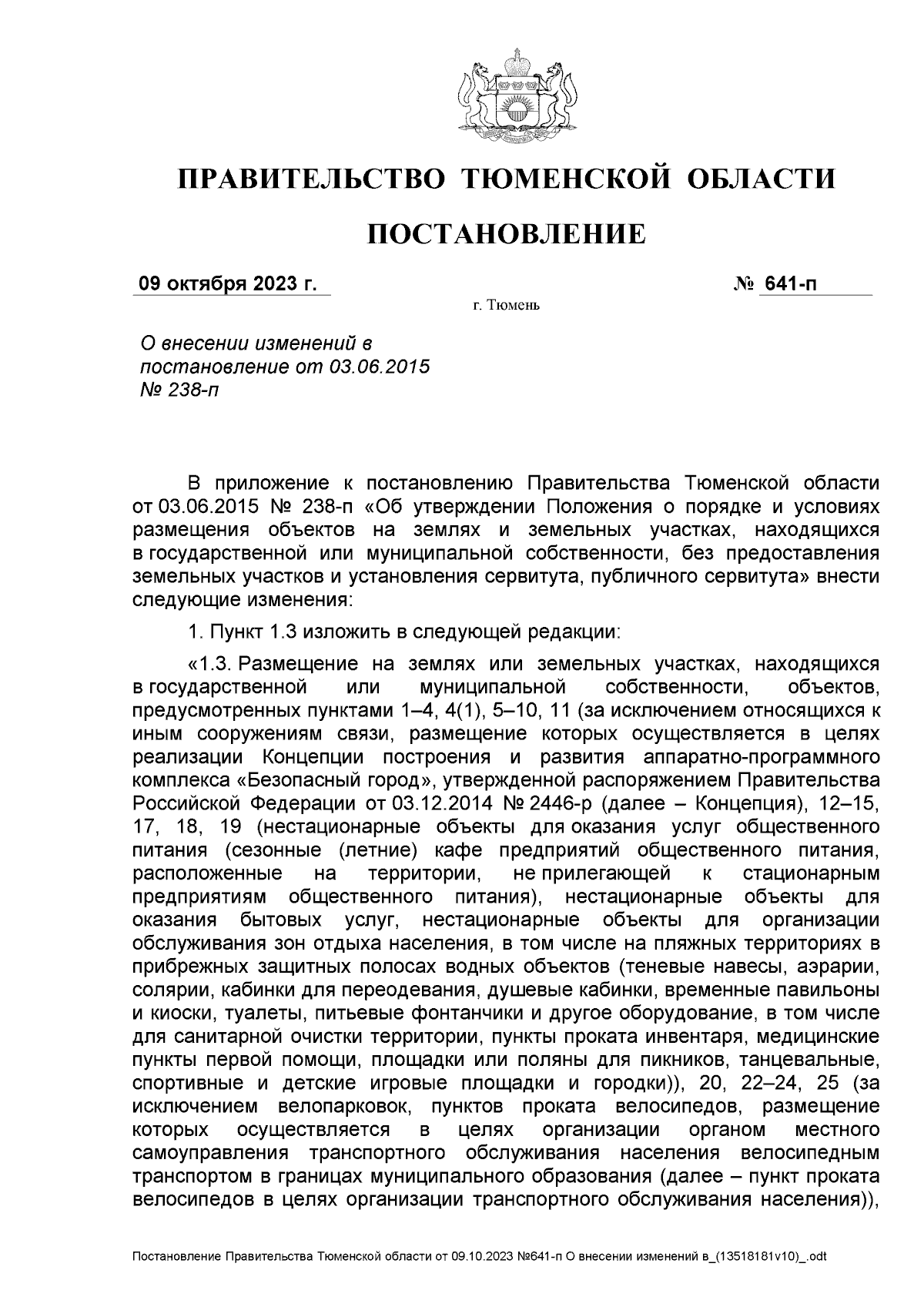 ПРАВИТЕЛЬСТВО ТЮМЕНСКОЙ ОБЛАСТИ

ПОСТАНОВЛЕНИЕ

09 октября 2023 г. № 641-п

г. Тюмень

О внесении изменений в постановление от 03.06.2015 № 238-п

В приложение к постановлению Правительства Тюменской области от 03.06.2015 № 238-п «Об утверждении Положения о порядке и условиях размещения объектов на землях и земельных участках, находящихся в государственной или муниципальной собственности, без предоставления земельных участков и установления сервитута, публичного сервитута» внести следующие изменения:

1. Пункт 1.3 изложить в следующей редакции:

«1.3. Размещение на землях или земельных участках, находящихся в государственной или муниципальной собственности, объектов, предусмотренных пунктами 1–4, 4(1), 5–10, 11 (за исключением относящихся к иным сооружениям связи, размещение которых осуществляется в целях реализации Концепции построения и развития аппаратно-программного комплекса «Безопасный город», утвержденной распоряжением Правительства Российской Федерации от 03.12.2014 № 2446-р (далее – Концепция), 12–15, 17, 18, 19 (нестационарные объекты для оказания услуг общественного питания (сезонные (летние) кафе предприятий общественного питания, расположенные на территории, не прилегающей к стационарным предприятиям общественного питания), нестационарные объекты для оказания бытовых услуг, нестационарные объекты для организации обслуживания зон отдыха населения, в том числе на пляжных территориях в прибрежных защитных полосах водных объектов (теневые навесы, аэрарии, солярии, кабинки для переодевания, душевые кабинки, временные павильоны и киоски, туалеты, питьевые фонтанчики и другое оборудование, в том числе для санитарной очистки территории, пункты проката инвентаря, медицинские пункты первой помощи, площадки или поляны для пикников, танцевальные, спортивные и детские игровые площадки и городки)), 20, 22–24, 25 (за исключением велопарковок, пунктов проката велосипедов, размещение которых осуществляется в целях организации органом местного самоуправления транспортного обслуживания населения велосипедным транспортом в границах муниципального образования (далее – пункт проката велосипедов в целях организации транспортного обслуживания населения)),

Постановление Правительства Тюменской области от 09.10.2023 №641-п О внесении изменений в_(13518181v10)_.odt